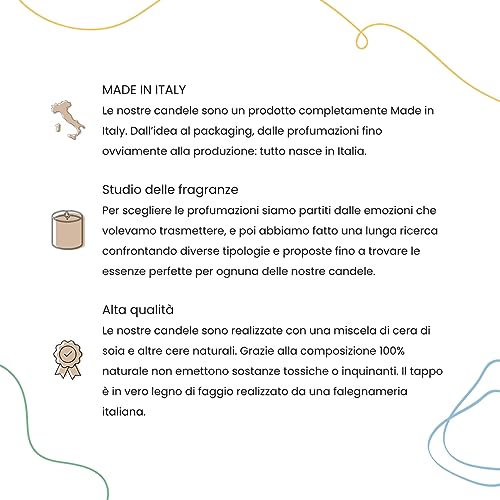 MADE IN ITALY
Le nostre candele sono un prodotto completamente Made in Italy. Dall'idea al packaging, dalle profumazioni fino ovviamente alla produzione: tutto nasce in Italia.

Studio delle fragranze
Per scegliere le profumazioni siamo partiti dalle emozioni che volevamo trasmettere, e poi abbiamo fatto una lunga ricerca confrontando diverse tipologie e proposte fino a trovare le essenze perfette per ognuna delle nostre candele.

Alta qualità
Le nostre candele sono realizzate con una miscela di cera di soia e altre cere naturali. Grazie alla composizione 100% naturale non emettono sostanze tossiche o inquinanti. Il tappo è in vero legno di faggio realizzato da una falegnameria italiana.